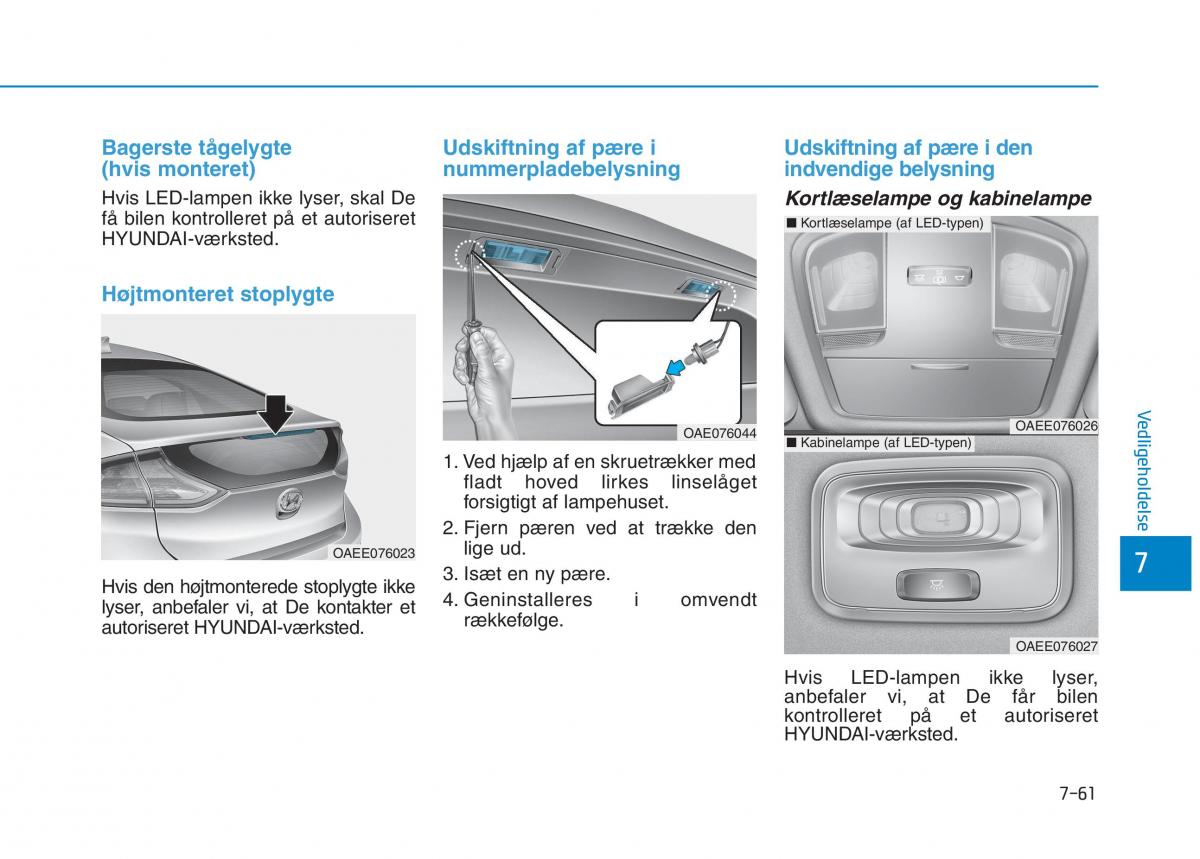 Bagerste tågelygte (hvis monteret)

Hvis LED-lampen ikke lyser, skal De få bilen kontrolleret på et autoriseret HYUNDAI-værksted.

Højtmonteret stoplygte

OAEE076023

Hvis den højtmonterede stoplygte ikke lyser, anbefaler vi, at De kontakter et autoriseret HYUNDAI-værksted.

Udskiftning af pære i nummerpladebelysning

OAE076044

1. Ved hjælp af en skruetrækker med fladt hoved lirkes linselåget forsigtigt af lampehuset.

2. Fjern pæren ved at trække den lige ud.

3. Isæt en ny pære.

4. Geninstalleres i omvendt rækkefølge.

Udskiftning af pære i den indvendige belysning

Kortlæselampe og kabinelampe

■ Kortlæselampe (af LED-typen)

OAEE076026

■ Kabinelampe (af LED-typen)

OAEE076027

Hvis LED-lampen ikke lyser, anbefaler vi, at De får bilen kontrolleret på et autoriseret HYUNDAI-værksted.

Vedligeholdelse

7

7-61